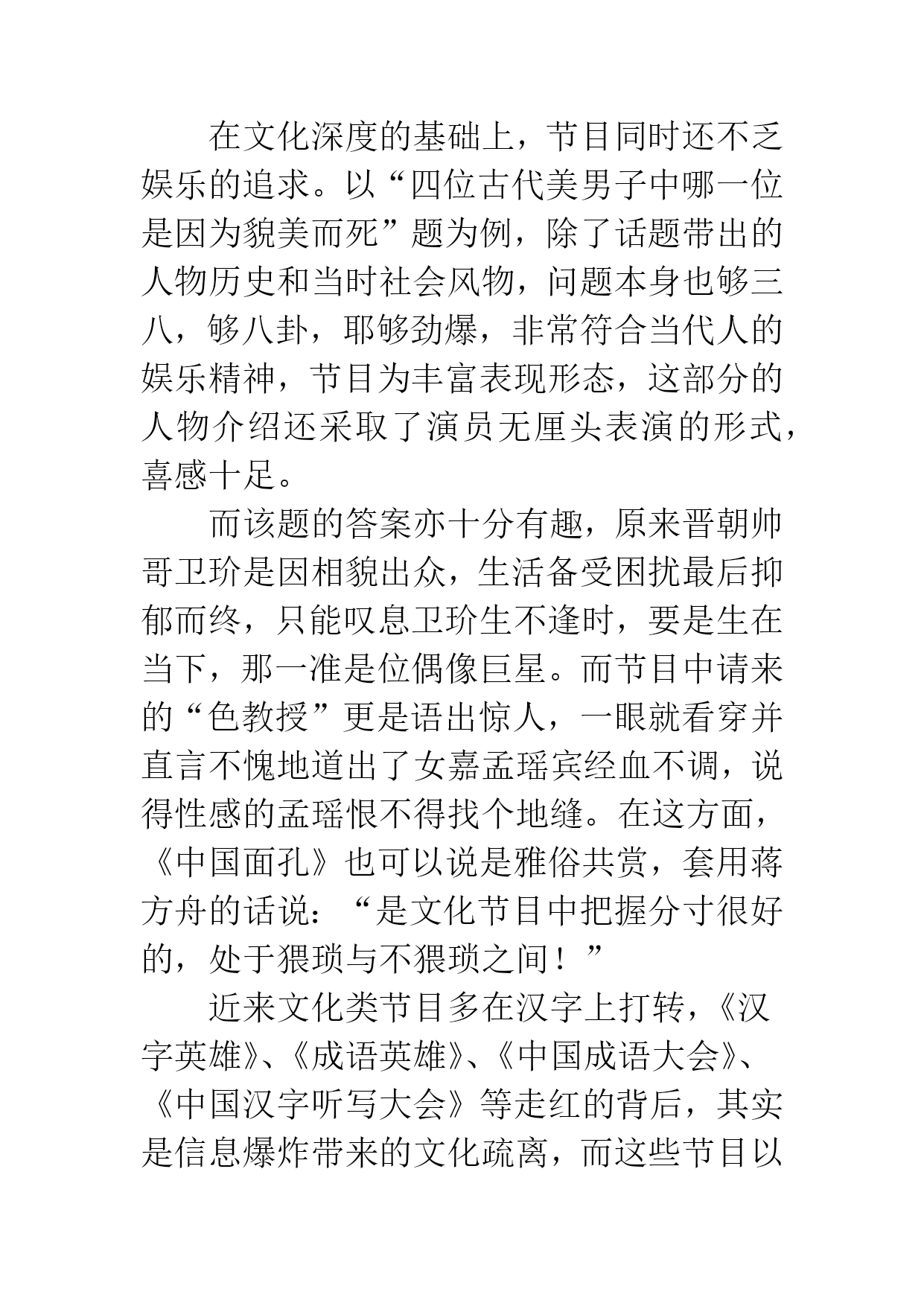 在文化深度的基础上，节目同时还不乏娱乐的追求。以“四位古代美男子中哪一位是因为貌美而死”题为例，除了话题带出的人物历史和当时社会风物，问题本身也够三八，够八卦，耶够劲爆，非常符合当代人的娱乐精神，节目为丰富表现形态，这部分的人物介绍还采取了演员无厘头表演的形式，喜感十足。

而该题的答案亦十分有趣，原来晋朝帅哥卫玠是因相貌出众，生活备受困扰最后抑郁而终，只能叹息卫玠生不逢时，要是生在当下，那一准是位偶像巨星。而节目中请来的“色教授”更是语出惊人，一眼就看穿并直言不愧地道出了女嘉孟瑶宾经血不调，说得性感的孟瑶恨不得找个地缝。在这方面，《中国面孔》也可以说是雅俗共赏，套用蒋方舟的话说：“是文化节目中把握分寸很好的，处于猥琐与不猥琐之间！”

近来文化类节目多在汉字上打转，《汉字英雄》、《成语英雄》、《中国成语大会》、《中国汉字听写大会》等走红的背后，其实是信息爆炸带来的文化疏离，而这些节目以